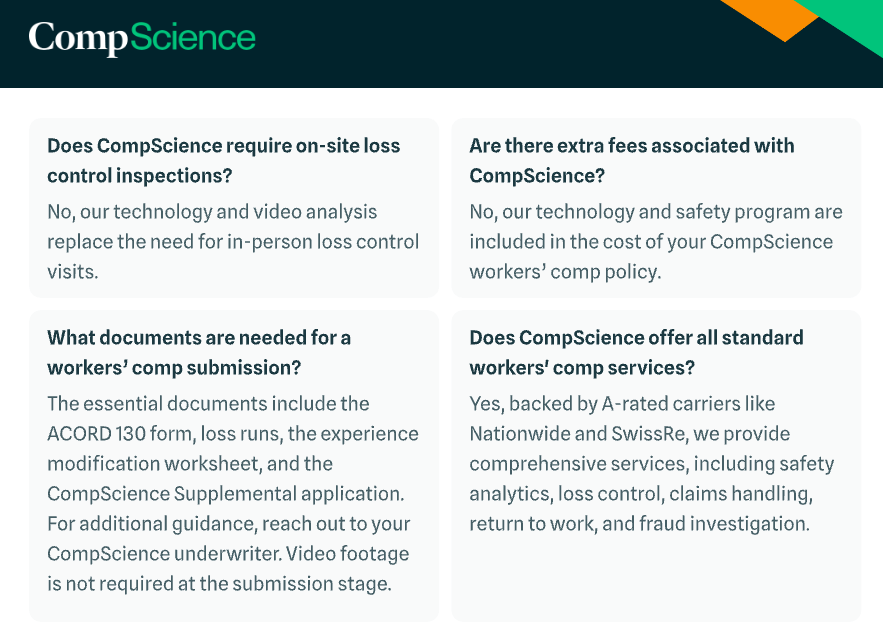 CompScience

Does CompScience require on-site loss control inspections?

No, our technology and video analysis replace the need for in-person loss control visits.

What documents are needed for a workers' comp submission?

The essential documents include the ACORD 130 form, loss runs, the experience modification worksheet, and the CompScience Supplemental application. For additional guidance, reach out to your CompScience underwriter. Video footage is not required at the submission stage.

Are there extra fees associated with CompScience?

No, our technology and safety program are included in the cost of your CompScience workers' comp policy.

Does CompScience offer all standard workers' comp services?

Yes, backed by A-rated carriers like Nationwide and SwissRe, we provide comprehensive services, including safety analytics, loss control, claims handling, return to work, and fraud investigation.